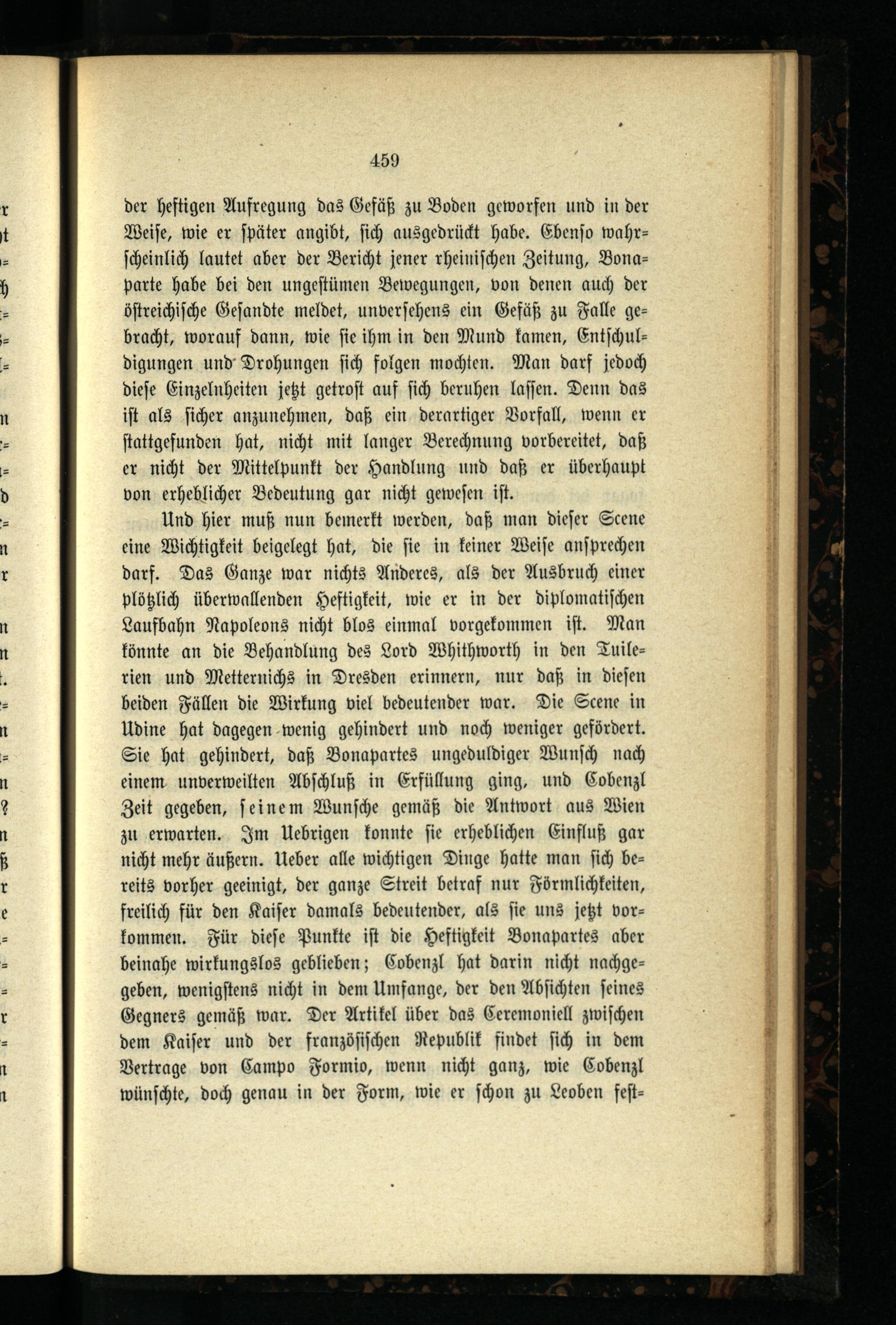 459

der heftigen Aufregung das Gefäß zu Boden geworfen und in der Weise, wie er später angibt, sich ausgedrückt habe. Ebenso wahrscheinlich lautet aber der Bericht jener rheinischen Zeitung, Bonaparte habe bei den ungestümen Bewegungen, von denen auch der östreichische Gesandte meldet, unversehens ein Gefäß zu Falle gebracht, worauf dann, wie sie ihm in den Mund kamen, Entschuldigungen und Drohungen sich folgen mochten. Man darf jedoch diese Einzelnheiten jetzt getrost auf sich beruhen lassen. Denn das ist als sicher anzunehmen, daß ein derartiger Vorfall, wenn er stattgefunden hat, nicht mit langer Berechnung vorbereitet, daß er nicht der Mittelpunkt der Handlung und daß er überhaupt von erheblicher Bedeutung gar nicht gewesen ist.

Und hier muß nun bemerkt werden, daß man dieser Scene eine Wichtigkeit beigelegt hat, die sie in keiner Weise ansprechen darf. Das Ganze war nichts Anderes, als der Ausbruch einer plötzlich überwallenden Heftigkeit, wie er in der diplomatischen Laufbahn Napoleons nicht blos einmal vorgekommen ist. Man könnte an die Behandlung des Lord Whithworth in den Tuilerien und Metternichs in Dresden erinnern, nur daß in diesen beiden Fällen die Wirkung viel bedeutender war. Die Scene in Udine hat dagegen wenig gehindert und noch weniger gefördert. Sie hat gehindert, daß Bonapartes ungeduldiger Wunsch nach einem unverweilten Abschluß in Erfüllung ging, und Cobenzl Zeit gegeben, seinem Wunsche gemäß die Antwort aus Wien zu erwarten. Im Uebrigen konnte sie erheblichen Einfluß gar nicht mehr äußern. Ueber alle wichtigen Dinge hatte man sich bereits vorher geeinigt, der ganze Streit betraf nur Förmlichkeiten, freilich für den Kaiser damals bedeutender, als sie uns jetzt vorkommen. Für diese Punkte ist die Heftigkeit Bonapartes aber beinahe wirkungslos geblieben; Cobenzl hat darin nicht nachgegeben, wenigstens nicht in dem Umfange, der den Absichten seines Gegners gemäß war. Der Artikel über das Ceremoniell zwischen dem Kaiser und der französischen Republik findet sich in dem Vertrage von Campo Formio, wenn nicht ganz, wie Cobenzl wünschte, doch genau in der Form, wie er schon zu Leoben fest=